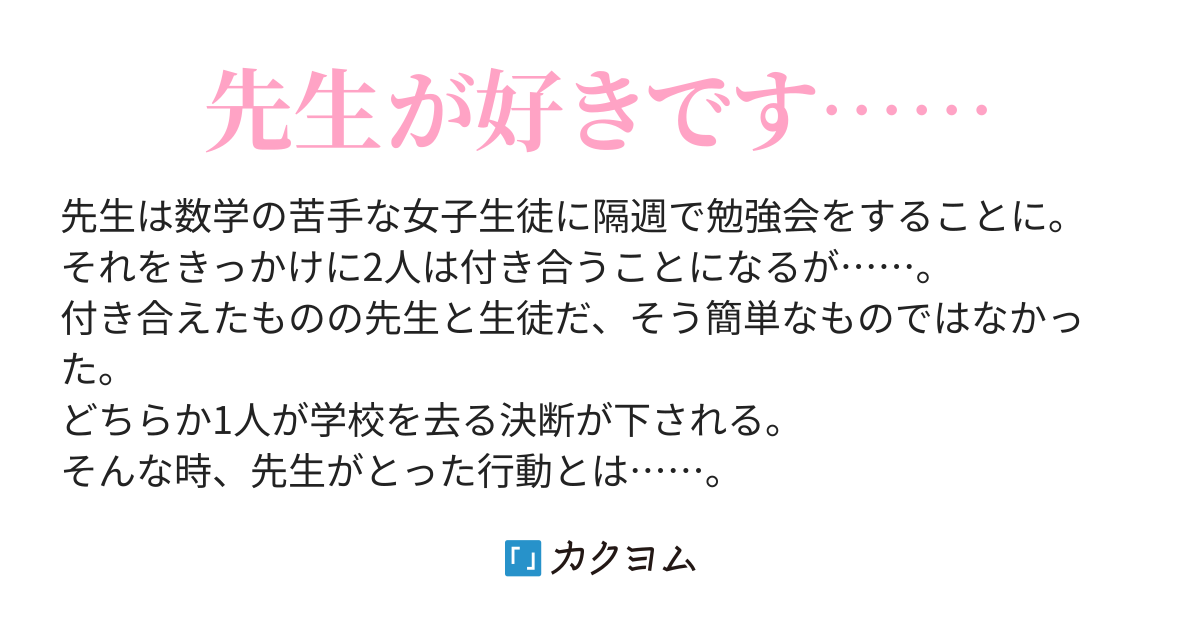 先生が好きです……

先生は数学の苦手な女子生徒に隔週で勉強会をすることに。
それをきっかけに2人は付き合うことになるが……。
付き合えたものの先生と生徒だ、そう簡単なものではなかった。
どちらか1人が学校を去る決断が下される。
そんな時、先生がとった行動とは……。

カクヨム